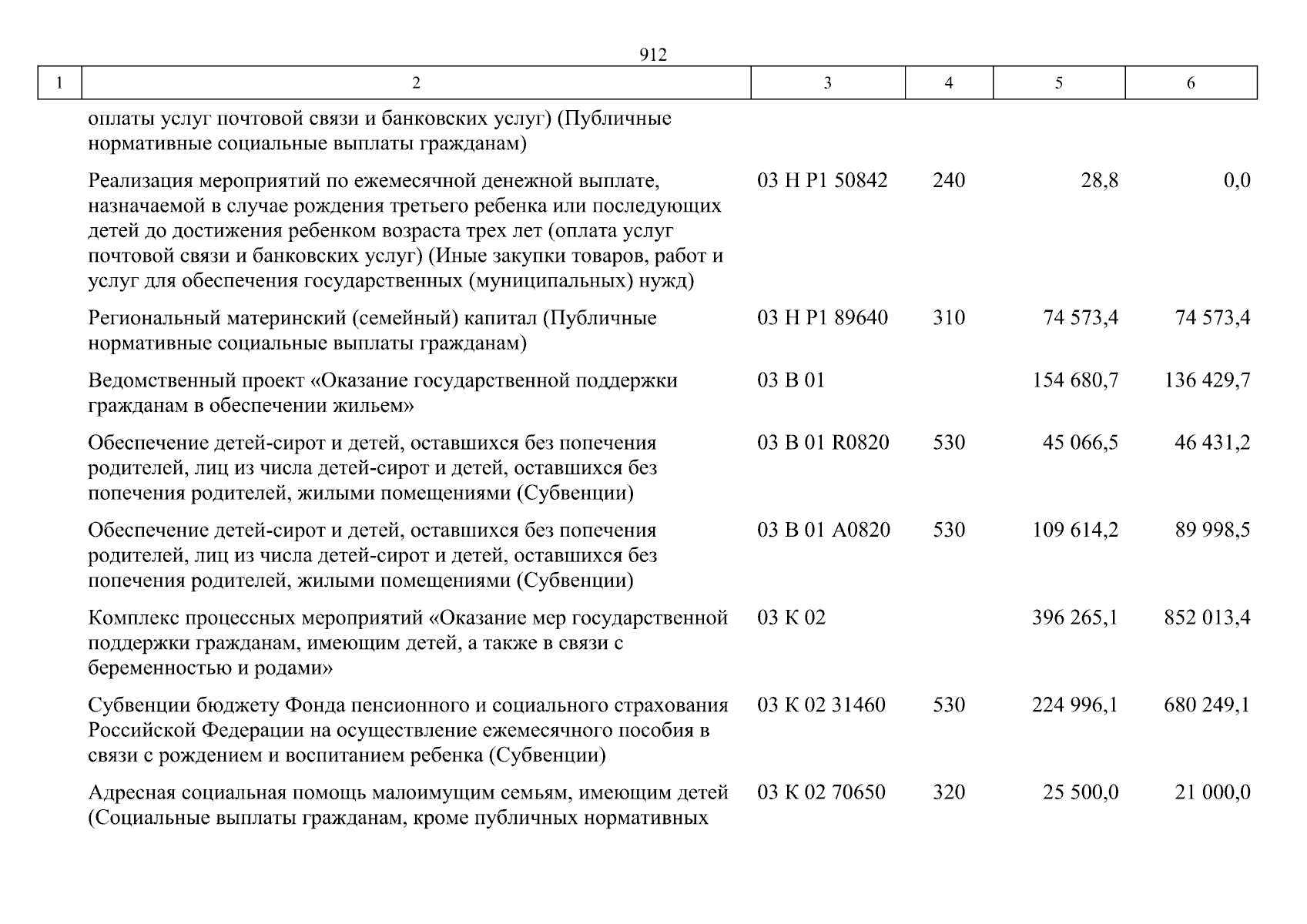 912

| 1 | 2 | 3 | 4 | 5 | 6 |
|---|---|---|---|---|---|
| | оплаты услуг почтовой связи и банковских услуг) (Публичные нормативные социальные выплаты гражданам) | | | | |
| | Реализация мероприятий по ежемесячной денежной выплате, назначаемой в случае рождения третьего ребенка или последующих детей до достижения ребенком возраста трех лет (оплата услуг почтовой связи и банковских услуг) (Иные закупки товаров, работ и услуг для обеспечения государственных (муниципальных) нужд) | 03 Н Р1 50842 | 240 | 28,8 | 0,0 |
| | Региональный материнский (семейный) капитал (Публичные нормативные социальные выплаты гражданам) | 03 Н Р1 89640 | 310 | 74 573,4 | 74 573,4 |
| | Ведомственный проект «Оказание государственной поддержки гражданам в обеспечении жильем» | 03 В 01 | | 154 680,7 | 136 429,7 |
| | Обеспечение детей-сирот и детей, оставшихся без попечения родителей, лиц из числа детей-сирот и детей, оставшихся без попечения родителей, жилыми помещениями (Субвенции) | 03 В 01 R0820 | 530 | 45 066,5 | 46 431,2 |
| | Обеспечение детей-сирот и детей, оставшихся без попечения родителей, лиц из числа детей-сирот и детей, оставшихся без попечения родителей, жилыми помещениями (Субвенции) | 03 В 01 А0820 | 530 | 109 614,2 | 89 998,5 |
| | Комплекс процессных мероприятий «Оказание мер государственной поддержки гражданам, имеющим детей, а также в связи с беременностью и родами» | 03 К 02 | | 396 265,1 | 852 013,4 |
| | Субвенции бюджету Фонда пенсионного и социального страхования Российской Федерации на осуществление ежемесячного пособия в связи с рождением и воспитанием ребенка (Субвенции) | 03 К 02 31460 | 530 | 224 996,1 | 680 249,1 |
| | Адресная социальная помощь малоимущим семьям, имеющим детей (Социальные выплаты гражданам, кроме публичных нормативных | 03 К 02 70650 | 320 | 25 500,0 | 21 000,0 |